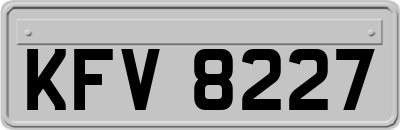 KFV 8227